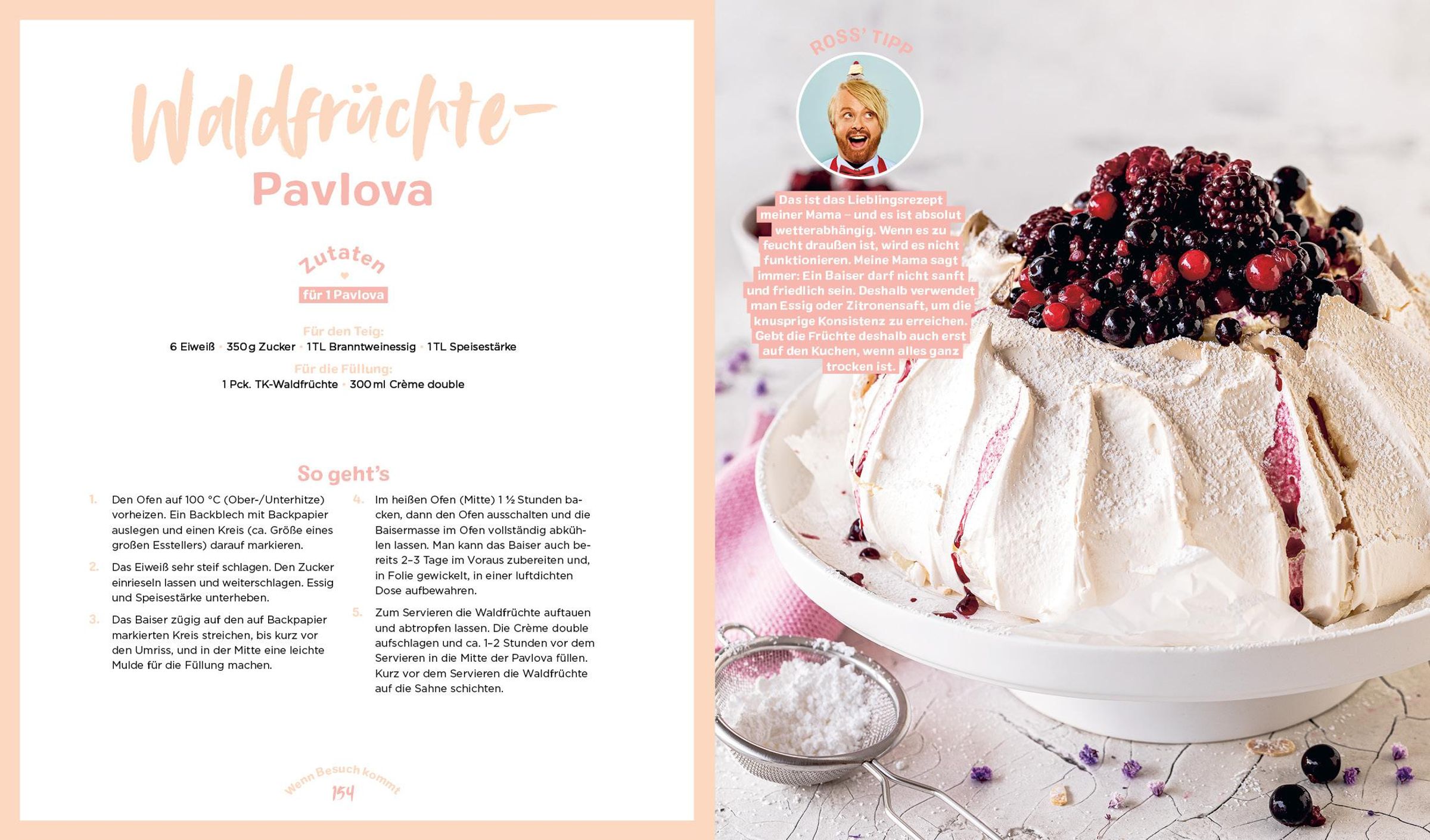 Waldfrüchte-
Pavlova

Zutaten
für 1 Pavlova

Für den Teig:
6 Eiweiß • 350 g Zucker • 1 TL Branntweinessig • 1 TL Speisestärke
Für die Füllung:
1 Pck. TK-Waldfrüchte • 300 ml Crème double

So geht's

1. Den Ofen auf 100 °C (Ober-/Unterhitze) vorheizen. Ein Backblech mit Backpapier auslegen und einen Kreis (ca. Größe eines großen Esstellers) darauf markieren.

2. Das Eiweiß sehr steif schlagen. Den Zucker einrieseln lassen und weiterschlagen. Essig und Speisestärke unterheben.

3. Das Baiser zügig auf den auf Backpapier markierten Kreis streichen, bis kurz vor den Umriss, und in der Mitte eine leichte Mulde für die Füllung machen.

4. Im heißen Ofen (Mitte) 1 ½ Stunden backen, dann den Ofen ausschalten und die Baisermasse im Ofen vollständig abkühlen lassen. Man kann das Baiser auch bereits 2–3 Tage im Voraus zubereiten und, in Folie gewickelt, in einer luftdichten Dose aufbewahren.

5. Zum Servieren die Waldfrüchte auftauen und abtropfen lassen. Die Crème double aufschlagen und ca. 1–2 Stunden vor dem Servieren in die Mitte der Pavlova füllen. Kurz vor dem Servieren die Waldfrüchte auf die Sahne schichten.

Wenn Besuch kommt
154

ROSS' TIPP

Das ist das Lieblingsrezept meiner Mama – und es ist absolut wetterabhängig. Wenn es zu feucht draußen ist, wird es nicht funktionieren. Meine Mama sagt immer: Ein Baiser darf nicht sanft und friedlich sein. Deshalb verwendet man Essig oder Zitronensaft, um die knusprige Konsistenz zu erreichen. Gebt die Früchte deshalb auch erst auf den Kuchen, wenn alles ganz trocken ist.